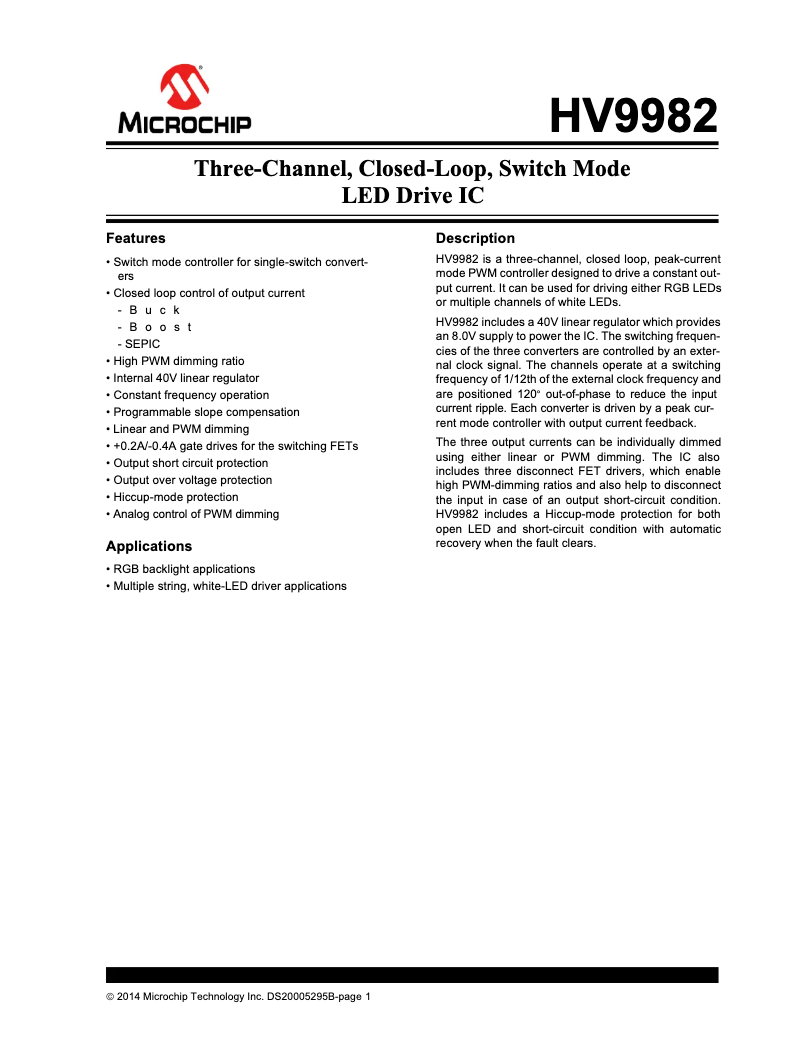 MICROCHIP

HV9982

Three-Channel, Closed-Loop, Switch Mode LED Drive IC

Features

• Switch mode controller for single-switch converters
• Closed loop control of output current
- Buck
- Boost
- SEPIC
• High PWM dimming ratio
• Internal 40V linear regulator
• Constant frequency operation
• Programmable slope compensation
• Linear and PWM dimming
• +0.2A/-0.4A gate drives for the switching FETs
• Output short circuit protection
• Output over voltage protection
• Hiccup-mode protection
• Analog control of PWM dimming

Applications

• RGB backlight applications
• Multiple string, white-LED driver applications

Description

HV9982 is a three-channel, closed loop, peak-current mode PWM controller designed to drive a constant output current. It can be used for driving either RGB LEDs or multiple channels of white LEDs.

HV9982 includes a 40V linear regulator which provides an 8.0V supply to power the IC. The switching frequencies of the three converters are controlled by an external clock signal. The channels operate at a switching frequency of 1/12th of the external clock frequency and are positioned 120° out-of-phase to reduce the input current ripple. Each converter is driven by a peak current mode controller with output current feedback.

The three output currents can be individually dimmed using either linear or PWM dimming. The IC also includes three disconnect FET drivers, which enable high PWM-dimming ratios and also help to disconnect the input in case of an output short-circuit condition. HV9982 includes a Hiccup-mode protection for both open LED and short-circuit condition with automatic recovery when the fault clears.

© 2014 Microchip Technology Inc. DS20005295B-page 1